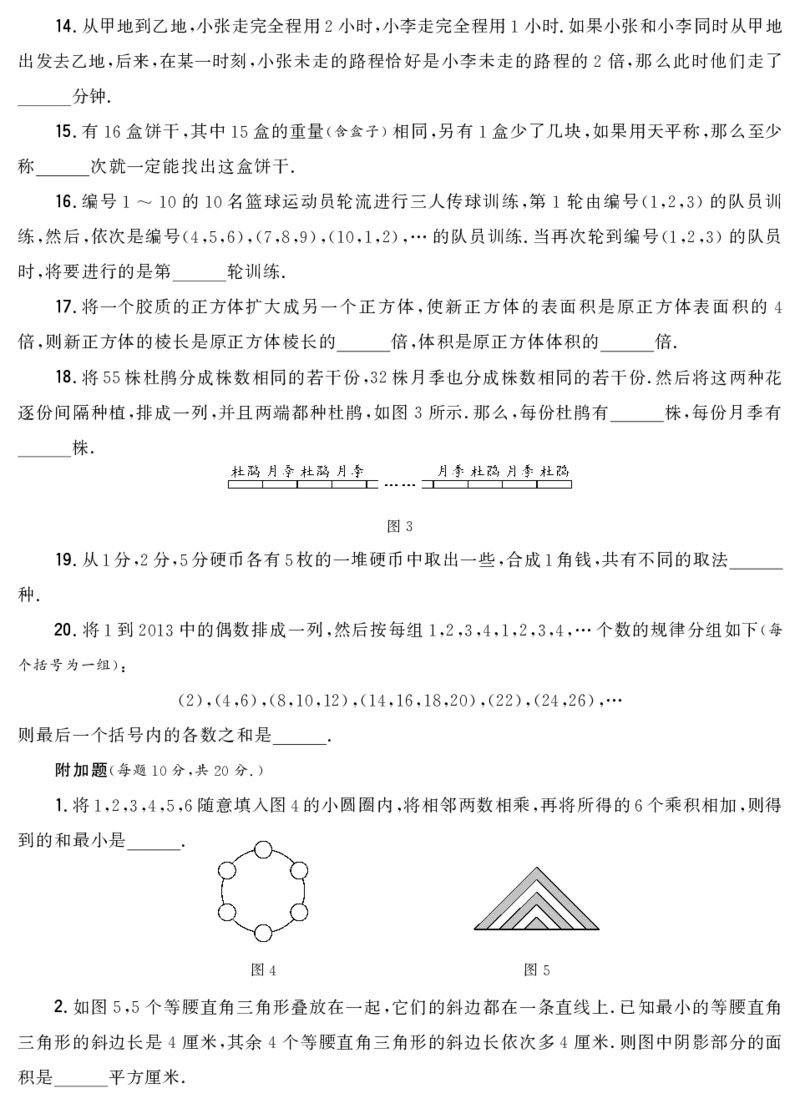 14.从甲地到乙地,小张走完全程用2小时,小李走完全程用1小时.如果小张和小李同时从甲地出发去乙地,后来,在某一时刻,小张未走的路程恰好是小李未走的路程的2倍,那么此时他们走了____分钟.

15.有16盒饼干,其中15盒的重量(含盒子)相同,另有1盒少了几块,如果用天平称,那么至少称____次就一定能找出这盒饼干.

16.编号1～10的10名篮球运动员轮流进行三人传球训练,第1轮由编号(1,2,3)的队员训练,然后,依次是编号(4,5,6),(7,8,9),(10,1,2),…的队员训练.当再次轮到编号(1,2,3)的队员时,将要进行的是第____轮训练.

17.将一个胶质的正方体扩大成另一个正方体,使新正方体的表面积是原正方体表面积的4倍,则新正方体的棱长是原正方体棱长的____倍,体积是原正方体体积的____倍.

18.将55株杜鹃分成株数相同的若干份,32株月季也分成株数相同的若干份.然后将这两种花逐份间隔种植,排成一列,并且两端都种杜鹃,如图3所示.那么,每份杜鹃有____株,每份月季有____株.

杜鹃 月季 杜鹃 月季 …… 月季 杜鹃 月季 杜鹃

图3

19.从1分,2分,5分硬币各有5枚的一堆硬币中取出一些,合成1角钱,共有不同的取法____种.

20.将1到2013中的偶数排成一列,然后按每组1,2,3,4,1,2,3,4,…个数的规律分组如下(每个括号为一组):

(2),(4,6),(8,10,12),(14,16,18,20),(22),(24,26),…

则最后一个括号内的各数之和是____.

附加题(每题10分,共20分.)

1.将1,2,3,4,5,6随意填入图4的小圆圈内,将相邻两数相乘,再将所得的6个乘积相加,则得到的和最小是____.

图4

图5

2.如图5,5个等腰直角三角形叠放在一起,它们的斜边都在一条直线上.已知最小的等腰直角三角形的斜边长是4厘米,其余4个等腰直角三角形的斜边长依次多4厘米.则图中阴影部分的面积是____平方厘米.